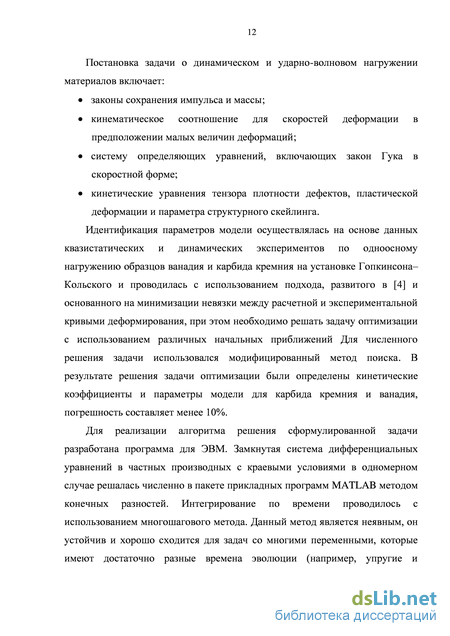 12

Постановка задачи о динамическом и ударно-волновом нагружении материалов включает:

• законы сохранения импульса и массы;

• кинематическое соотношение для скоростей деформации в предположении малых величин деформаций;

• систему определяющих уравнений, включающих закон Гука в скоростной форме;

• кинетические уравнения тензора плотности дефектов, пластической деформации и параметра структурного скейлинга.

Идентификация параметров модели осуществлялась на основе данных квазистатических и динамических экспериментов по одноосному нагружению образцов ванадия и карбида кремния на установке Гопкинсона–Кольского и проводилась с использованием подхода, развитого в [4] и основанного на минимизации невязки между расчетной и экспериментальной кривыми деформирования, при этом необходимо решать задачу оптимизации с использованием различных начальных приближений Для численного решения задачи использовался модифицированный метод поиска. В результате решения задачи оптимизации были определены кинетические коэффициенты и параметры модели для карбида кремния и ванадия, погрешность составляет менее 10%.

Для реализации алгоритма решения сформулированной задачи разработана программа для ЭВМ. Замкнутая система дифференциальных уравнений в частных производных с краевыми условиями в одномерном случае решалась численно в пакете прикладных программ MATLAB методом конечных разностей. Интегрирование по времени проводилось с использованием многошагового метода. Данный метод является неявным, он устойчив и хорошо сходится для задач со многими переменными, которые имеют достаточно разные времена эволюции (например, упругие и

dsLib.net
библиотека диссертаций